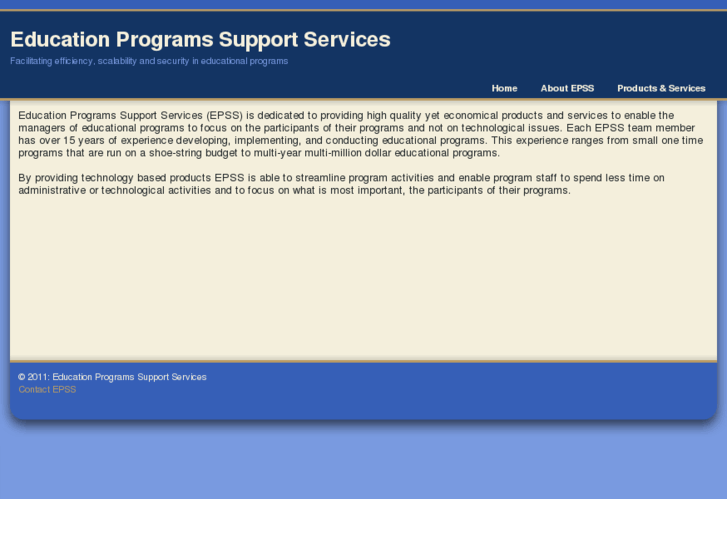 Education Programs Support Services

Facilitating efficiency, scalability and security in educational programs

Home About EPSS Products & Services

Education Programs Support Services (EPSS) is dedicated to providing high quality yet economical products and services to enable the managers of educational programs to focus on the participants of their programs and not on technological issues. Each EPSS team member has over 15 years of experience developing, implementing, and conducting educational programs. This experience ranges from small one time programs that are run on a shoe-string budget to multi-year multi-million dollar educational programs.

By providing technology based products EPSS is able to streamline program activities and enable program staff to spend less time on administrative or technological activities and to focus on what is most important, the participants of their programs.

© 2011: Education Programs Support Services
Contact EPSS